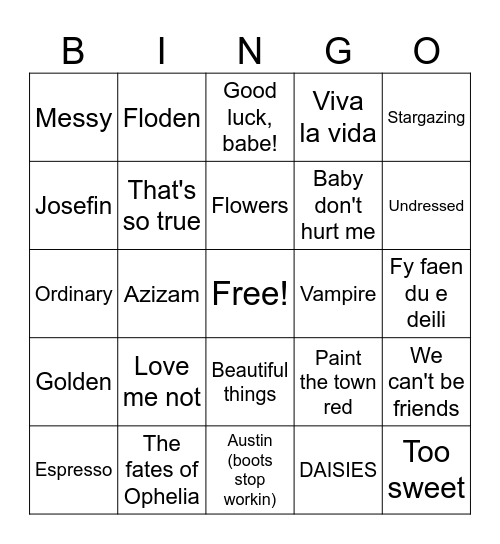 | B | I | N | G | O |
|---|---|---|---|---|
| Messy | Floden | Good luck, babe! | Viva la vida | Stargazing |
| Josefin | That's so true | Flowers | Baby don't hurt me | Undressed |
| Ordinary | Azizam | Free! | Vampire | Fy faen du e deili |
| Golden | Love me not | Beautiful things | Paint the town red | We can't be friends |
| Espresso | The fates of Ophelia | Austin (boots stop workin) | DAISIES | Too sweet |